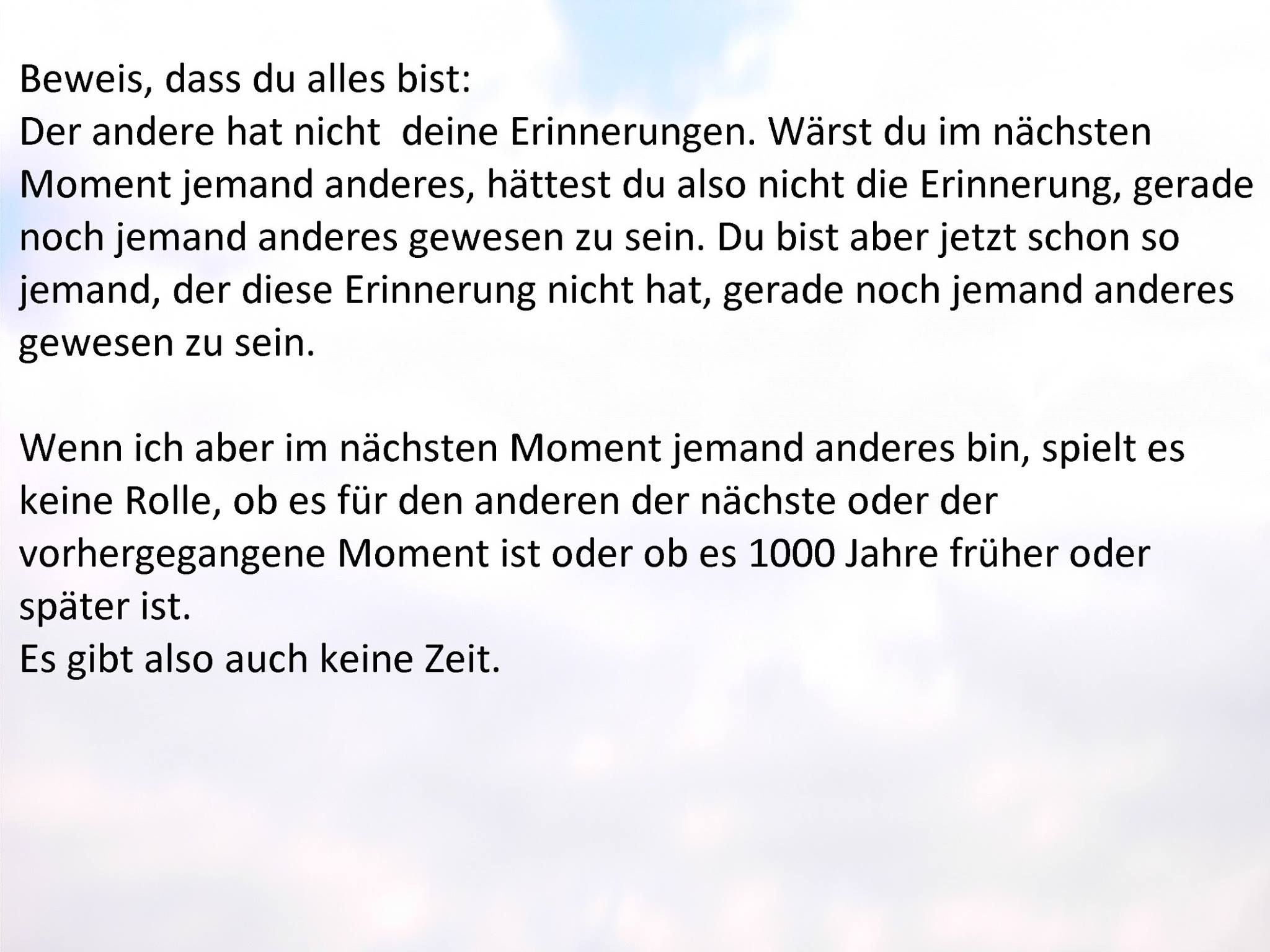 Beweis, dass du alles bist:
Der andere hat nicht deine Erinnerungen. Wärst du im nächsten Moment jemand anderes, hättest du also nicht die Erinnerung, gerade noch jemand anderes gewesen zu sein. Du bist aber jetzt schon so jemand, der diese Erinnerung nicht hat, gerade noch jemand anderes gewesen zu sein.

Wenn ich aber im nächsten Moment jemand anderes bin, spielt es keine Rolle, ob es für den anderen der nächste oder der vorhergegangene Moment ist oder ob es 1000 Jahre früher oder später ist.
Es gibt also auch keine Zeit.